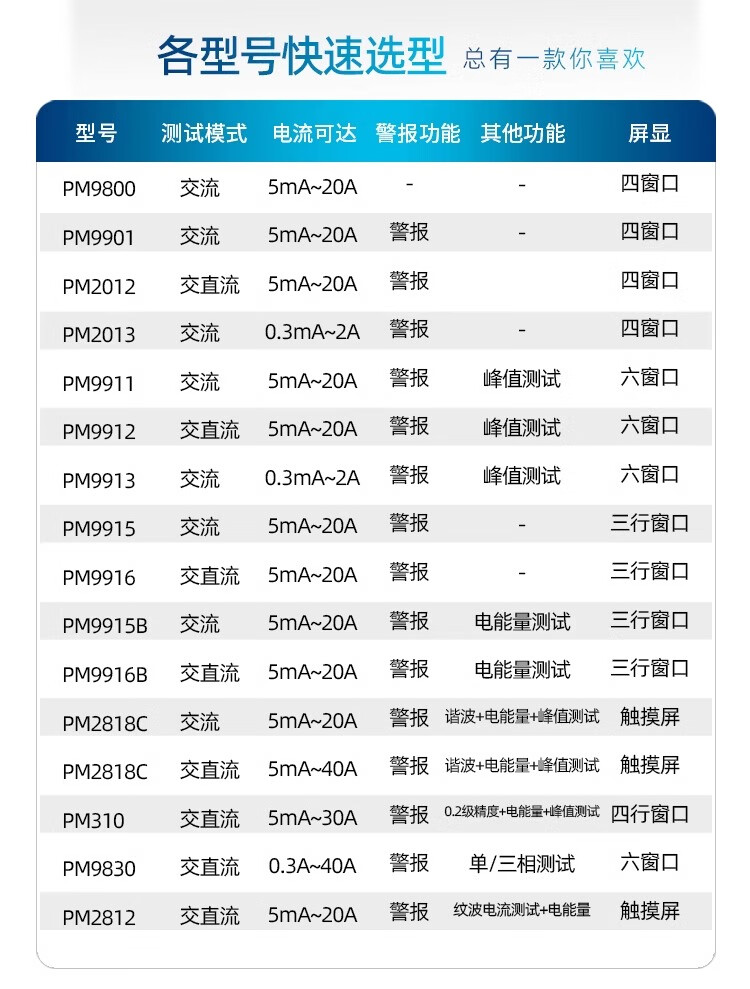 各型号快速选型 总有一款你喜欢

| 型号 | 测试模式 | 电流可达 | 警报功能 | 其他功能 | 屏显 |
|---|---|---|---|---|---|
| PM9800 | 交流 | 5mA~20A | - | - | 四窗口 |
| PM9901 | 交流 | 5mA~20A | 警报 | - | 四窗口 |
| PM2012 | 交直流 | 5mA~20A | 警报 | | 四窗口 |
| PM2013 | 交流 | 0.3mA~2A | 警报 | - | 四窗口 |
| PM9911 | 交流 | 5mA~20A | 警报 | 峰值测试 | 六窗口 |
| PM9912 | 交直流 | 5mA~20A | 警报 | 峰值测试 | 六窗口 |
| PM9913 | 交流 | 0.3mA~2A | 警报 | 峰值测试 | 六窗口 |
| PM9915 | 交流 | 5mA~20A | 警报 | - | 三行窗口 |
| PM9916 | 交直流 | 5mA~20A | 警报 | - | 三行窗口 |
| PM9915B | 交流 | 5mA~20A | 警报 | 电能量测试 | 三行窗口 |
| PM9916B | 交直流 | 5mA~20A | 警报 | 电能量测试 | 三行窗口 |
| PM2818C | 交流 | 5mA~20A | 警报 | 谐波+电能量+峰值测试 | 触摸屏 |
| PM2818C | 交直流 | 5mA~40A | 警报 | 谐波+电能量+峰值测试 | 触摸屏 |
| PM310 | 交直流 | 5mA~30A | 警报 | 0.2级精度+电能量+峰值测试 | 四行窗口 |
| PM9830 | 交直流 | 0.3A~40A | 警报 | 单/三相测试 | 六窗口 |
| PM2812 | 交直流 | 5mA~20A | 警报 | 纹波电流测试+电能量 | 触摸屏 |